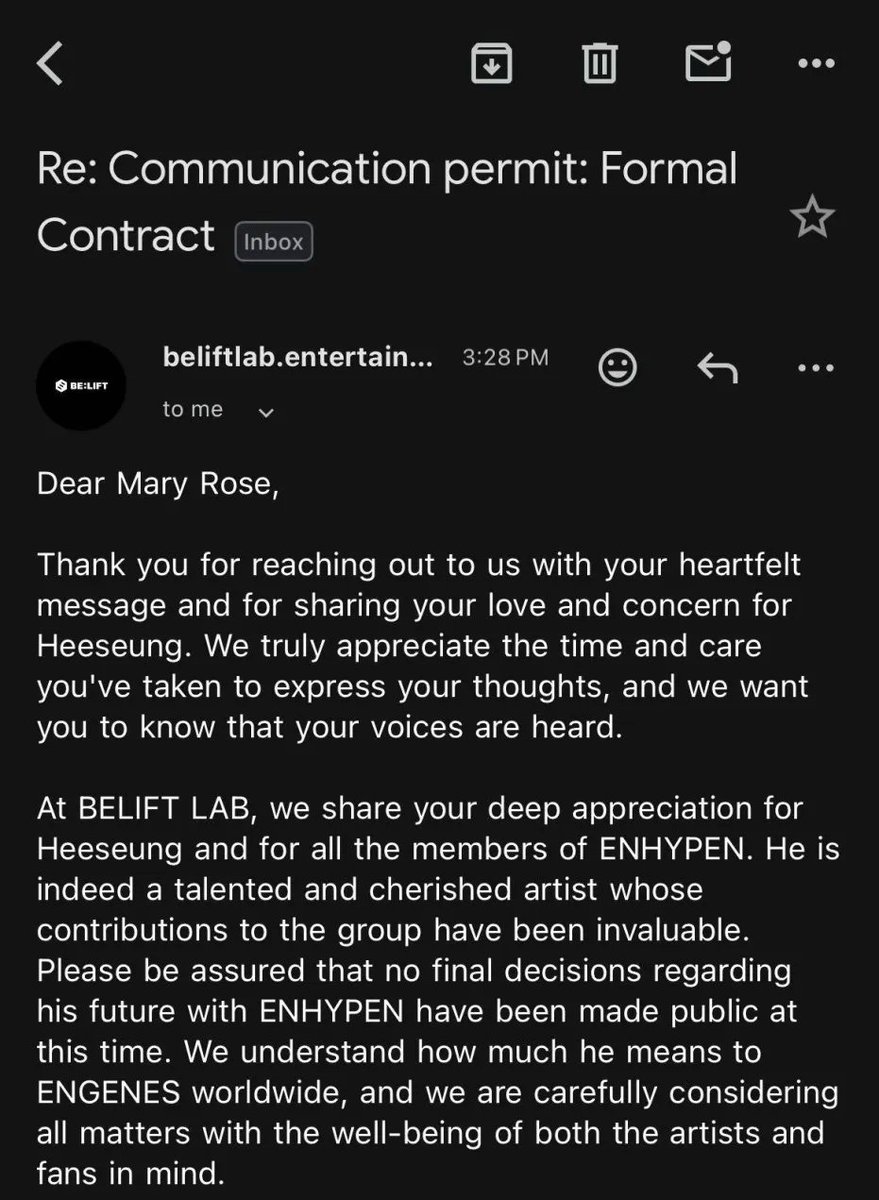 Re: Communication permit: Formal Contract Inbox

BE:LIFT

beliftlab.entertain... 3:28 PM

to me

Dear Mary Rose,

Thank you for reaching out to us with your heartfelt message and for sharing your love and concern for Heeseung. We truly appreciate the time and care you've taken to express your thoughts, and we want you to know that your voices are heard.

At BELIFT LAB, we share your deep appreciation for Heeseung and for all the members of ENHYPEN. He is indeed a talented and cherished artist whose contributions to the group have been invaluable. Please be assured that no final decisions regarding his future with ENHYPEN have been made public at this time. We understand how much he means to ENGENES worldwide, and we are carefully considering all matters with the well-being of both the artists and fans in mind.